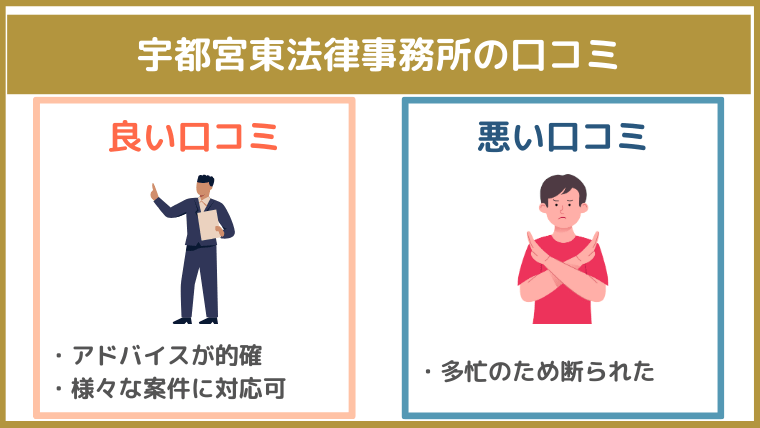 宇都宮東法律事務所の口コミ

良い口コミ

・アドバイスが的確
・様々な案件に対応可

悪い口コミ

・多忙のため断られた